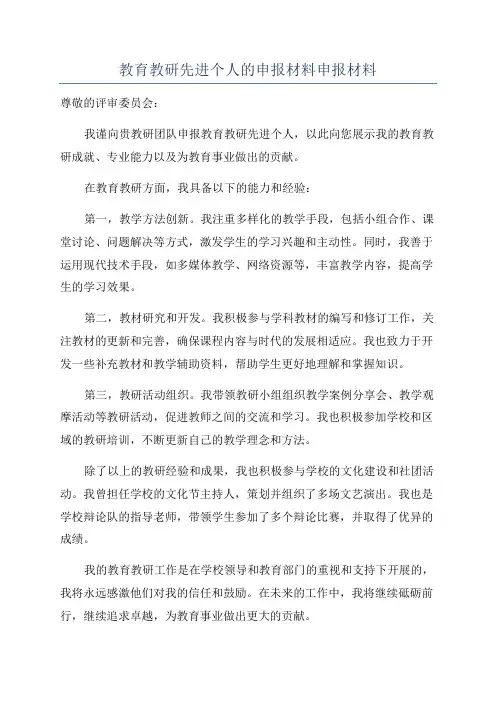 教育教研先进个人的申报材料申报材料

尊敬的评审委员会：

我谨向贵教研团队申报教育教研先进个人，以此向您展示我的教育教研成就、专业能力以及为教育事业做出的贡献。

在教育教研方面，我具备以下的能力和经验：

第一，教学方法创新。我注重多样化的教学手段，包括小组合作、课堂讨论、问题解决等方式，激发学生的学习兴趣和主动性。同时，我善于运用现代技术手段，如多媒体教学、网络资源等，丰富教学内容，提高学生的学习效果。

第二，教材研究和开发。我积极参与学科教材的编写和修订工作，关注教材的更新和完善，确保课程内容与时代的发展相适应。我也致力于开发一些补充教材和教学辅助资料，帮助学生更好地理解和掌握知识。

第三，教研活动组织。我带领教研小组组织教学案例分享会、教学观摩活动等教研活动，促进教师之间的交流和学习。我也积极参加学校和区域的教研培训，不断更新自己的教学理念和方法。

除了以上的教研经验和成果，我也积极参与学校的文化建设和社团活动。我曾担任学校的文化节主持人，策划并组织了多场文艺演出。我也是学校辩论队的指导老师，带领学生参加了多个辩论比赛，并取得了优异的成绩。

我的教育教研工作是在学校领导和教育部门的重视和支持下开展的，我将永远感激他们对我的信任和鼓励。在未来的工作中，我将继续砥砺前行，继续追求卓越，为教育事业做出更大的贡献。